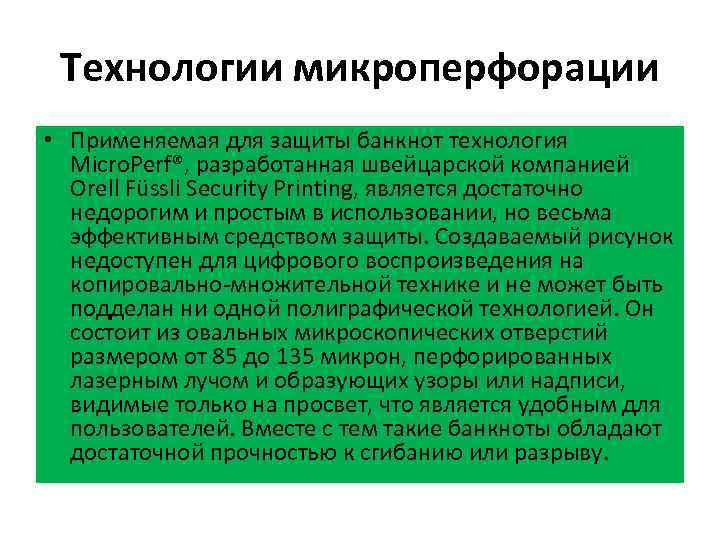 Технологии микроперфорации

• Применяемая для защиты банкнот технология MicroPerf®, разработанная швейцарской компанией Orell Füssli Security Printing, является достаточно недорогим и простым в использовании, но весьма эффективным средством защиты. Создаваемый рисунок недоступен для цифрового воспроизведения на копировально-множительной технике и не может быть подделан ни одной полиграфической технологией. Он состоит из овальных микроскопических отверстий размером от 85 до 135 микрон, перфорированных лазерным лучом и образующих узоры или надписи, видимые только на просвет, что является удобным для пользователей. Вместе с тем такие банкноты обладают достаточной прочностью к сгибанию или разрыву.